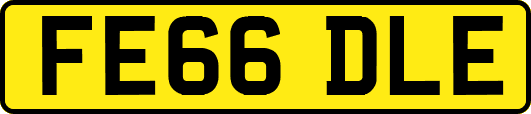 FE66 DLE